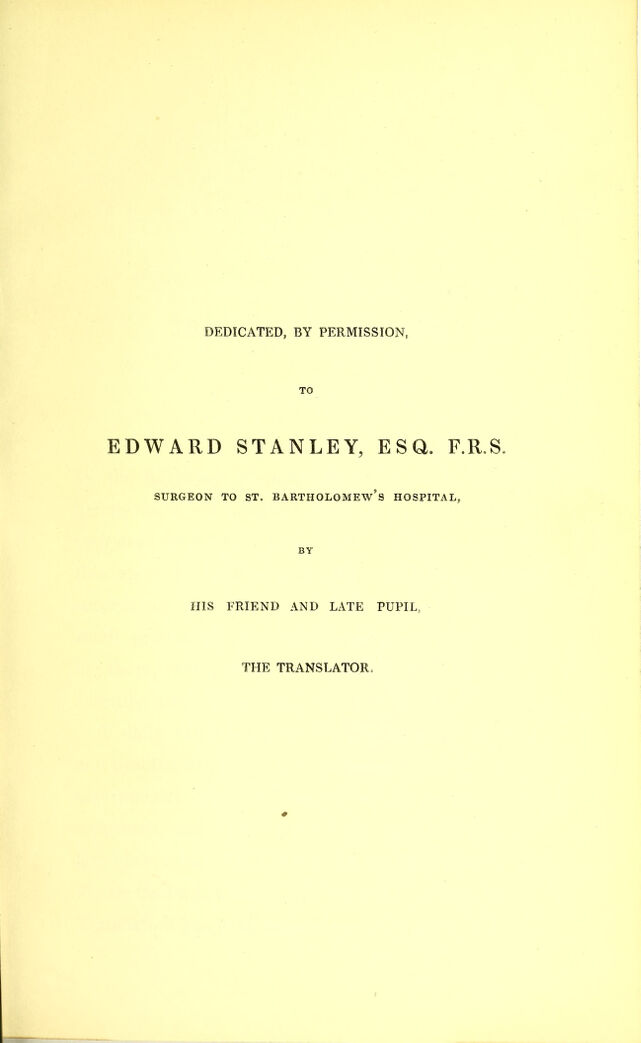 DEDICATED, BY PERMISSION,

TO

EDWARD STANLEY, ESQ. F.R.S.

SURGEON TO ST. BARTHOLOMEW'S HOSPITAL,

BY

HIS FRIEND AND LATE PUPIL,

THE TRANSLATOR.